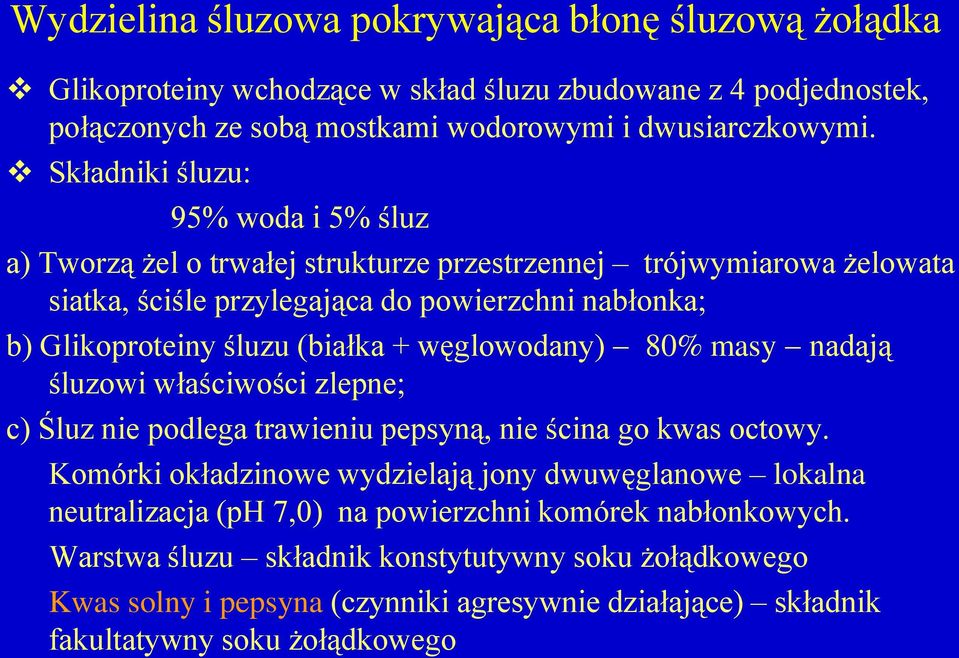 Wydzielina śluzowa pokrywająca błonę śluzową żołądka

❖ Glikoproteiny wchodzące w skład śluzu zbudowane z 4 podjednostek, połączonych ze sobą mostkami wodorowymi i dwusiarczkowymi.

❖ Składniki śluzu:

95% woda i 5% śluz

a) Tworzą żel o trwałej strukturze przestrzennej – trójwymiarowa żelowata siatka, ściśle przylegająca do powierzchni nabłonka;

b) Glikoproteiny śluzu (białka + węglowodany) – 80% masy – nadają śluzowi właściwości zlepne;

c) Śluz nie podlega trawieniu pepsyną, nie ścina go kwas octowy.

Komórki okładzinowe wydzielają jony dwuwęglanowe – lokalna neutralizacja (pH 7,0) na powierzchni komórek nabłonkowych.

Warstwa śluzu – składnik konstytutywny soku żołądkowego

Kwas solny i pepsyna (czynniki agresywnie działające) – składnik fakultatywny soku żołądkowego